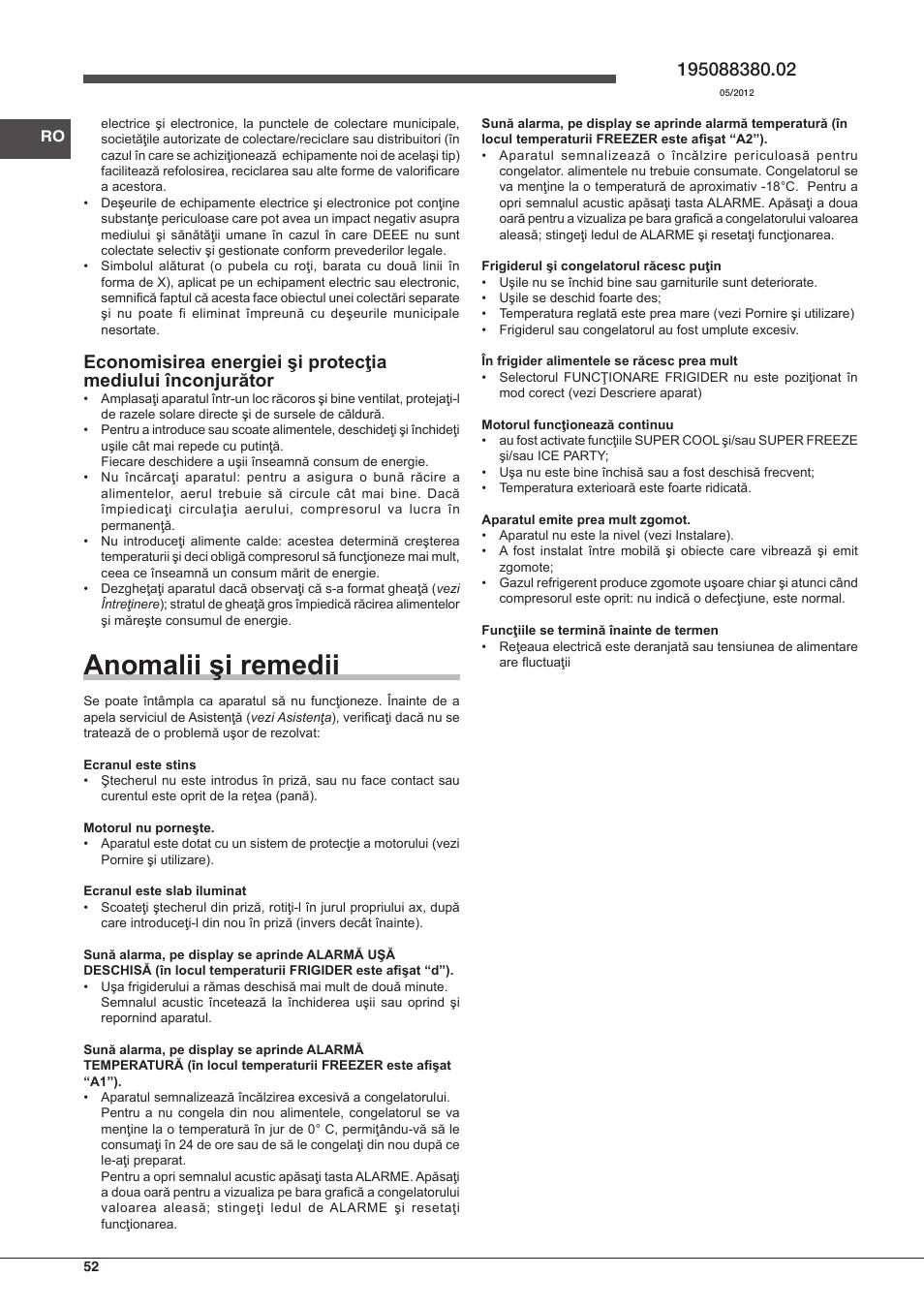 195088380.02

05/2012

RO

electrice şi electronice, la punctele de colectare municipale, societăţile autorizate de colectare/reciclare sau distribuitori (în cazul în care se achiziţionează echipamente noi de acelaşi tip) facilitează refolosirea, reciclarea sau alte forme de valorificare a acestora.
• Deşeurile de echipamente electrice şi electronice pot conţine substanţe periculoase care pot avea un impact negativ asupra mediului şi sănătăţii umane în cazul în care DEEE nu sunt colectate selectiv şi gestionate conform prevederilor legale.
• Simbolul alăturat (o pubela cu roţi, barata cu două linii în forma de X), aplicat pe un echipament electric sau electronic, semnifică faptul că acesta face obiectul unei colectări separate şi nu poate fi eliminat împreună cu deşeurile municipale nesortate.

Economisirea energiei şi protecţia mediului înconjurător

• Amplasaţi aparatul într-un loc răcoros şi bine ventilat, protejaţi-l de razele solare directe şi de sursele de căldură.
• Pentru a introduce sau scoate alimentele, deschideţi şi închideţi uşile cât mai repede cu putinţă.
Fiecare deschidere a uşii înseamnă consum de energie.
• Nu încărcaţi aparatul: pentru a asigura o bună răcire a alimentelor, aerul trebuie să circule cât mai bine. Dacă împiedicaţi circulaţia aerului, compresorul va lucra în permanenţă.
• Nu introduceţi alimente calde: acestea determină creşterea temperaturii şi deci obligă compresorul să funcţioneze mai mult, ceea ce înseamnă un consum mărit de energie.
• Dezgheţaţi aparatul dacă observaţi că s-a format gheaţă (vezi Întreţinere); stratul de gheaţă gros împiedică răcirea alimentelor şi măreşte consumul de energie.

Anomalii şi remedii

Se poate întâmpla ca aparatul să nu funcţioneze. Înainte de a apela serviciul de Asistenţă (vezi Asistenţa), verificaţi dacă nu se tratează de o problemă uşor de rezolvat:

Ecranul este stins
• Ştecherul nu este introdus în priză, sau nu face contact sau curentul este oprit de la reţea (pană).

Motorul nu porneşte.
• Aparatul este dotat cu un sistem de protecţie a motorului (vezi Pornire şi utilizare).

Ecranul este slab iluminat
• Scoateţi ştecherul din priză, rotiţi-l în jurul propriului ax, după care introduceţi-l din nou în priză (invers decât înainte).

Sună alarma, pe display se aprinde ALARMĂ UŞĂ DESCHISĂ (în locul temperaturii FRIGIDER este afişat “d”).
• Uşa frigiderului a rămas deschisă mai mult de două minute.
Semnalul acustic încetează la închiderea uşii sau oprind şi repornind aparatul.

Sună alarma, pe display se aprinde ALARMĂ TEMPERATURĂ (în locul temperaturii FREEZER este afişat “A1”).
• Aparatul semnalizează încălzirea excesivă a congelatorului.
Pentru a nu congela din nou alimentele, congelatorul se va menţine la o temperatură în jur de 0° C, permiţându-vă să le consumaţi în 24 de ore sau de să le congelaţi din nou după ce le-aţi preparat.
Pentru a opri semnalul acustic apăsaţi tasta ALARME. Apăsaţi a doua oară pentru a vizualiza pe bara grafică a congelatorului valoarea aleasă; stingeţi ledul de ALARME şi resetaţi funcţionarea.

Sună alarma, pe display se aprinde alarmă temperatură (în locul temperaturii FREEZER este afişat “A2”).
• Aparatul semnalizează o încălzire periculoasă pentru congelator. alimentele nu trebuie consumate. Congelatorul se va menţine la o temperatură de aproximativ -18°C. Pentru a opri semnalul acustic apăsaţi tasta ALARME. Apăsaţi a doua oară pentru a vizualiza pe bara grafică a congelatorului valoarea aleasă; stingeţi ledul de ALARME şi resetaţi funcţionarea.

Frigiderul şi congelatorul răcesc puţin
• Uşile nu se închid bine sau garniturile sunt deteriorate.
• Uşile se deschid foarte des;
• Temperatura reglată este prea mare (vezi Pornire şi utilizare)
• Frigiderul sau congelatorul au fost umplute excesiv.

În frigider alimentele se răcesc prea mult
• Selectorul FUNCŢIONARE FRIGIDER nu este poziţionat în mod corect (vezi Descriere aparat)

Motorul funcţionează continuu
• au fost activate funcţiile SUPER COOL şi/sau SUPER FREEZE şi/sau ICE PARTY;
• Uşa nu este bine închisă sau a fost deschisă frecvent;
• Temperatura exterioară este foarte ridicată.

Aparatul emite prea mult zgomot.
• Aparatul nu este la nivel (vezi Instalare).
• A fost instalat între mobilă şi obiecte care vibrează şi emit zgomote;
• Gazul refrigerent produce zgomote uşoare chiar şi atunci când compresorul este oprit: nu indică o defecţiune, este normal.

Funcţiile se termină înainte de termen
• Reţeaua electrică este deranjată sau tensiunea de alimentare are fluctuaţii

52